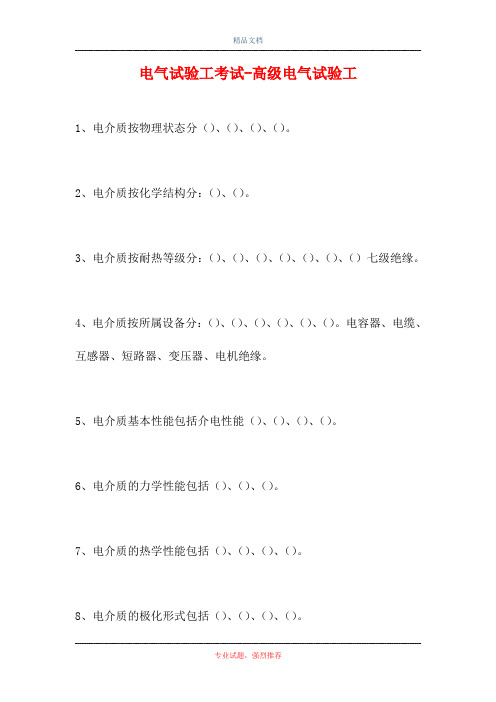 精品文档

电气试验工考试-高级电气试验工

1、电介质按物理状态分（）、（）、（）、（）。

2、电介质按化学结构分：（）、（）。

3、电介质按耐热等级分：（）、（）、（）、（）、（）、（）、（）七级绝缘。

4、电介质按所属设备分：（）、（）、（）、（）、（）、（）。电容器、电缆、互感器、短路器、变压器、电机绝缘。

5、电介质基本性能包括介电性能（）、（）、（）、（）。

6、电介质的力学性能包括（）、（）、（）。

7、电介质的热学性能包括（）、（）、（）、（）。

8、电介质的极化形式包括（）、（）、（）、（）。

专业试题，强烈推荐